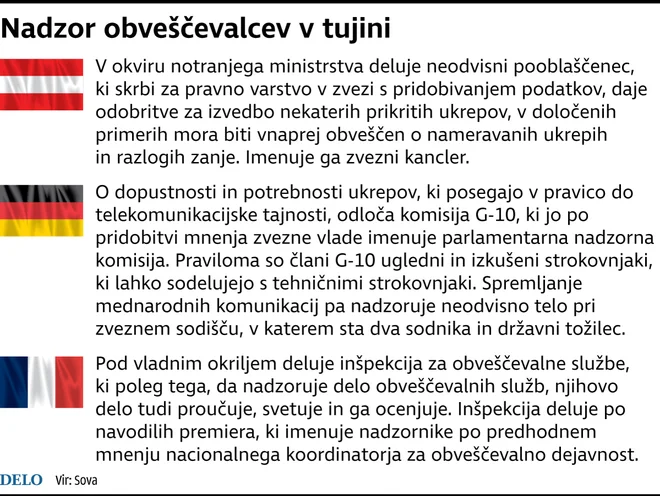 Nadzor obveščevalcev v tujini

V okviru notranjega ministrstva deluje neodvisni pooblaščenec, ki skrbi za pravno varstvo v zvezi s pridobivanjem podatkov, daje odobritve za izvedbo nekaterih prikritih ukrepov, v določenih primerih mora biti vnaprej obveščen o nameravanih ukrepih in razlogih zanje. Imenuje ga zvezni kancler.

O dopustnosti in potrebnosti ukrepov, ki posegajo v pravico do telekomunikacijske tajnosti, odloča komisija G-10, ki jo po pridobitvi mnenja zvezne vlade imenuje parlamentarna nadzorna komisija. Praviloma so člani G-10 ugledni in izkušeni strokovnjaki, ki lahko sodelujejo s tehničnimi strokovnjaki. Spremljanje mednarodnih komunikacij pa nadzoruje neodvisno telo pri zveznem sodišču, v katerem sta dva sodnika in državni tožilec.

Pod vladnim okriljem deluje inšpekcija za obveščevalne službe, ki poleg tega, da nadzoruje delo obveščevalnih služb, njihovo delo tudi proučuje, svetuje in ga ocenjuje. Inšpekcija deluje po navodilih premiera, ki imenuje nadzornike po predhodnem mnenju nacionalnega koordinatorja za obveščevalno dejavnost.

DELO Vir: Sova